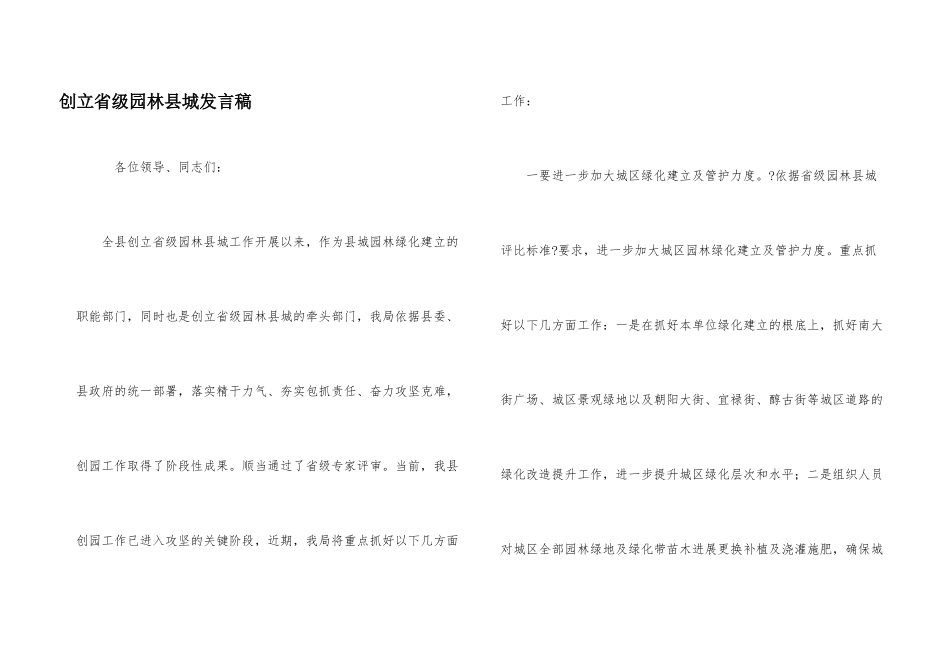 创立省级园林县城发言稿

各位领导、同志们：

全县创立省级园林县城工作开展以来，作为县城园林绿化建立的职能部门，同时也是创立省级园林县城的牵头部门，我局依据县委、县政府的统一部署，落实精干力气、夯实包抓责任、奋力攻坚克难，创园工作取得了阶段性成果。顺当通过了省级专家评审。当前，我县创园工作已进入攻坚的关键阶段，近期，我局将重点抓好以下几方面工作：

一要进一步加大城区绿化建立及管护力度。?依据省级园林县城评比标准?要求，进一步加大城区园林绿化建立及管护力度。重点抓好以下几方面工作：一是在抓好本单位绿化建立的根底上，抓好南大街广场、城区景观绿地以及朝阳大街、宜禄街、醇古街等城区道路的绿化改造提升工作，进一步提升城区绿化层次和水平；二是组织人员对城区全部园林绿地及绿化带苗木进展更换补植及浇灌施肥，确保城